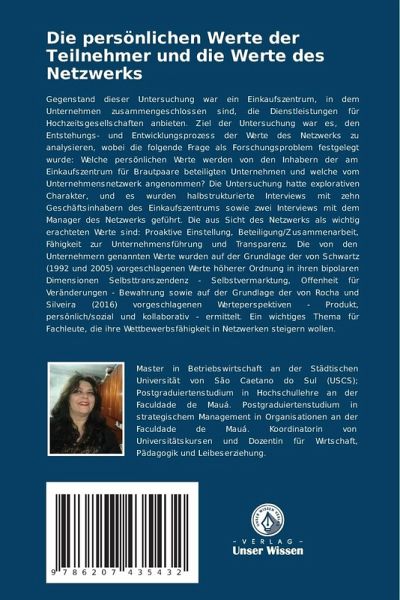 Die persönlichen Werte der Teilnehmer und die Werte des Netzwerks

Gegenstand dieser Untersuchung war ein Einkaufszentrum, in dem Unternehmen zusammengeschlossen sind, die Dienstleistungen für Hochzeitsgesellschaften anbieten. Ziel der Untersuchung war es, den Entstehungs- und Entwicklungsprozess der Werte des Netzwerks zu analysieren, wobei die folgende Frage als Forschungsproblem festgelegt wurde: Welche persönlichen Werte werden von den Inhabern der am Einkaufszentrum für Brautpaare beteiligten Unternehmen und welche vom Unternehmensnetzwerk angenommen? Die Untersuchung hatte explorativen Charakter, und es wurden halbstrukturierte Interviews mit zehn Geschäftsinhabern des Einkaufszentrums sowie zwei Interviews mit dem Manager des Netzwerks geführt. Die aus Sicht des Netzwerks als wichtig erachteten Werte sind: Proaktive Einstellung, Beteiligung/Zusammenarbeit, Fähigkeit zur Unternehmensführung und Transparenz. Die von den Unternehmern genannten Werte wurden auf der Grundlage der von Schwartz (1992 und 2005) vorgeschlagenen Werte höherer Ordnung in ihren bipolaren Dimensionen Selbsttranszendenz - Selbstvermarktung, Offenheit für Veränderungen - Bewahrung sowie auf der Grundlage der von Rocha und Silveira (2016) vorgeschlagenen Werteperspektiven - Produkt, persönlich/sozial und kollaborativ - ermittelt. Ein wichtiges Thema für Fachleute, die ihre Wettbewerbsfähigkeit in Netzwerken steigern wollen.

Master in Betriebswirtschaft an der Städtischen Universität von São Caetano do Sul (USCS); Postgraduiertenstudium in Hochschullehre an der Faculdade de Mauá. Postgraduiertenstudium in strategischem Management in Organisationen an der Faculdade de Mauá. Koordinatorin von Universitätskursen und Dozentin für Wirtschaft, Pädagogik und Leibeserziehung.

9 786207 435432

UNSER WISSEN VERLAG
- VERLAG -
Unser Wissen